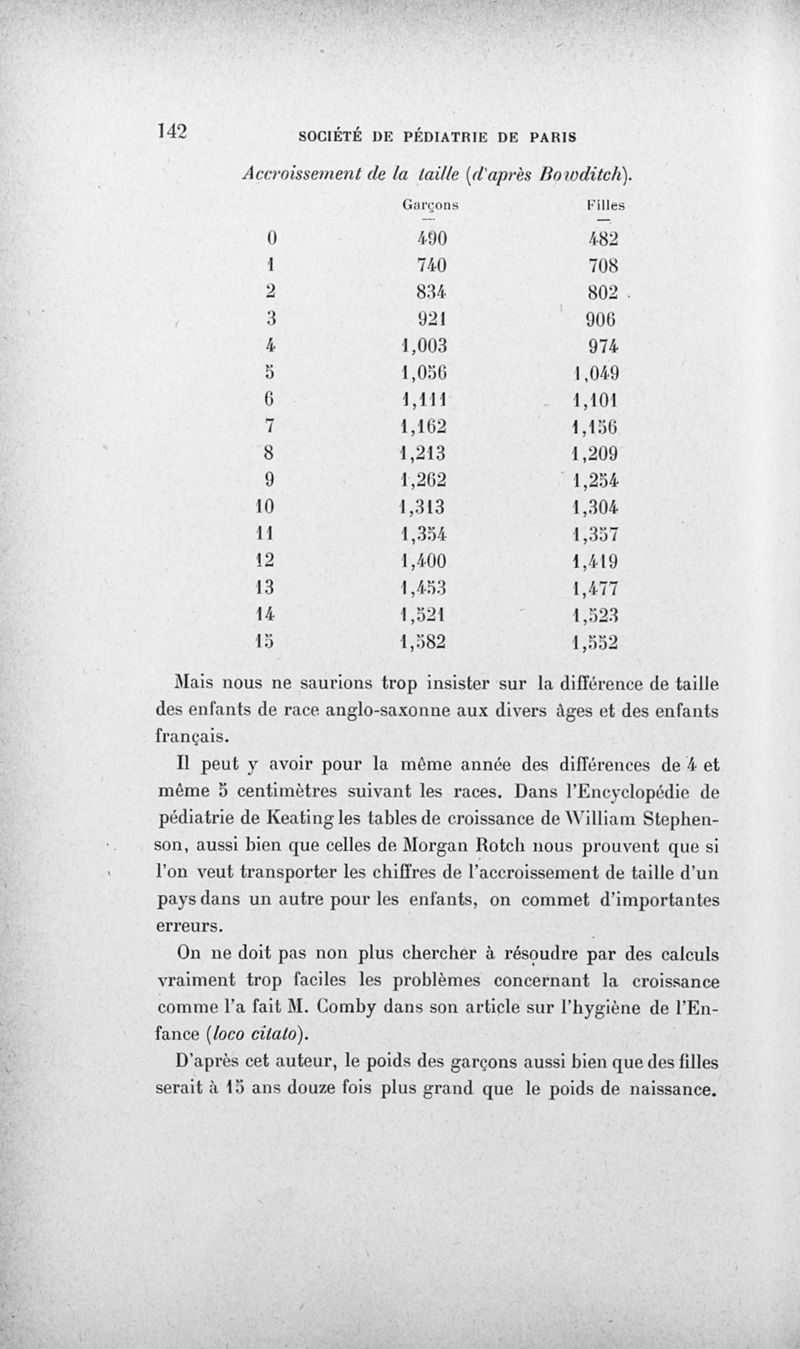 142 SOCIÉTÉ DE PÉDIATRIE DE PARIS

Accroissement de la taille (d'après Bowditch).

| | Garçons | Filles |
|---|---|---|
| 0 | 490 | 482 |
| 1 | 740 | 708 |
| 2 | 834 | 802 |
| 3 | 921 | 906 |
| 4 | 1,003 | 974 |
| 5 | 1,056 | 1,049 |
| 6 | 1,111 | 1,101 |
| 7 | 1,162 | 1,156 |
| 8 | 1,213 | 1,209 |
| 9 | 1,262 | 1,254 |
| 10 | 1,313 | 1,304 |
| 11 | 1,354 | 1,357 |
| 12 | 1,400 | 1,419 |
| 13 | 1,453 | 1,477 |
| 14 | 1,521 | 1,523 |
| 15 | 1,582 | 1,552 |

Mais nous ne saurions trop insister sur la différence de taille des enfants de race anglo-saxonne aux divers âges et des enfants français.

Il peut y avoir pour la même année des différences de 4 et même 5 centimètres suivant les races. Dans l'Encyclopédie de pédiatrie de Keating les tables de croissance de William Stephenson, aussi bien que celles de Morgan Rotch nous prouvent que si l'on veut transporter les chiffres de l'accroissement de taille d'un pays dans un autre pour les enfants, on commet d'importantes erreurs.

On ne doit pas non plus chercher à résoudre par des calculs vraiment trop faciles les problèmes concernant la croissance comme l'a fait M. Comby dans son article sur l'hygiène de l'Enfance (loco citato).

D'après cet auteur, le poids des garçons aussi bien que des filles serait à 15 ans douze fois plus grand que le poids de naissance.